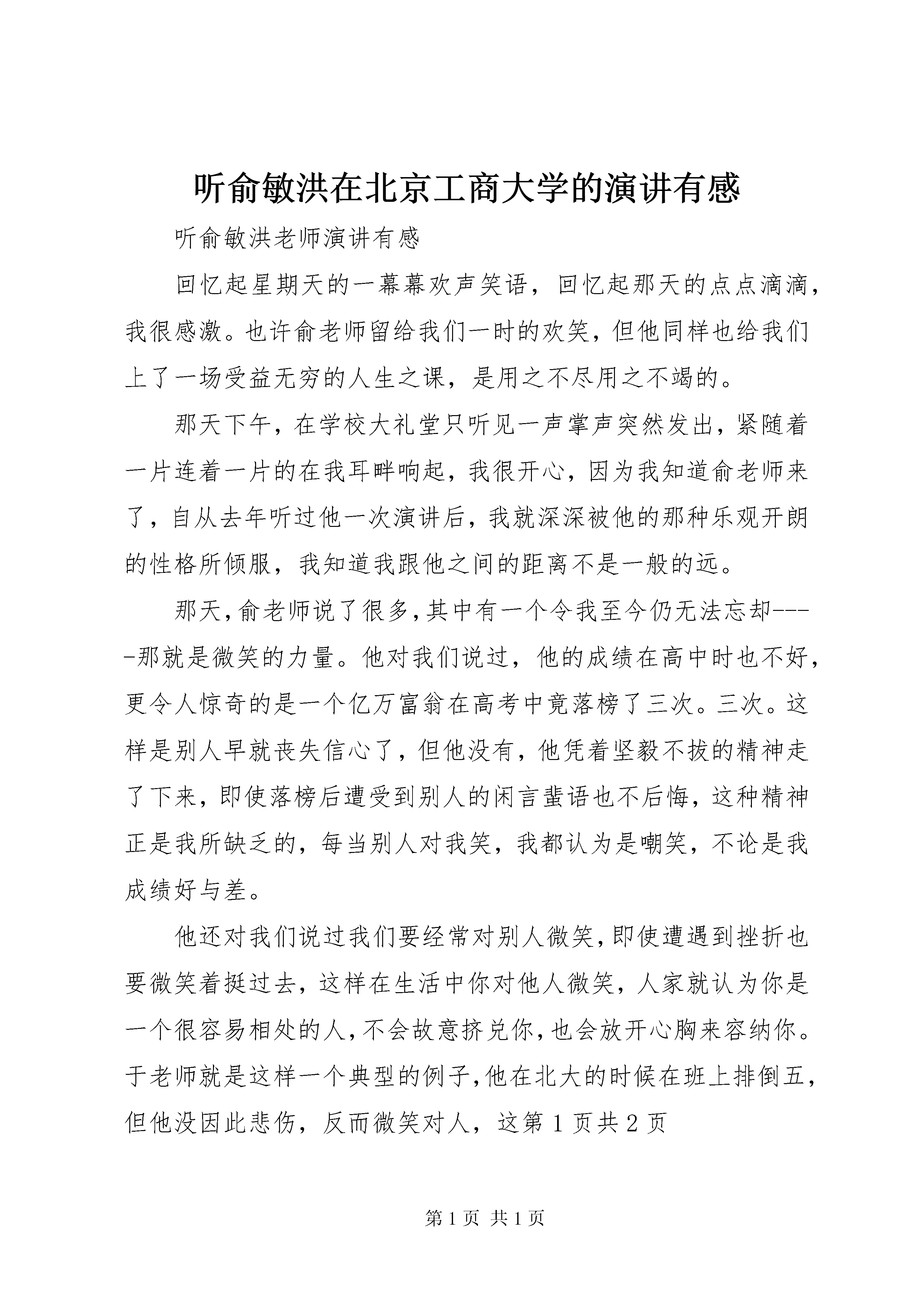 听俞敏洪在北京工商大学的演讲有感

听俞敏洪老师演讲有感

回忆起星期天的一幕幕欢声笑语，回忆起那天的点点滴滴，我很感激。也许俞老师留给我们一时的欢笑，但他同样也给我们上了一场受益无穷的人生之课，是用之不尽用之不竭的。

那天下午，在学校大礼堂只听见一声掌声突然发出，紧随着一片连着一片的在我耳畔响起，我很开心，因为我知道俞老师来了，自从去年听过他一次演讲后，我就深深被他的那种乐观开朗的性格所倾服，我知道我跟他之间的距离不是一般的远。

那天，俞老师说了很多，其中有一个令我至今仍无法忘却----那就是微笑的力量。他对我们说过，他的成绩在高中时也不好，更令人惊奇的是一个亿万富翁在高考中竟落榜了三次。三次。这样是别人早就丧失信心了，但他没有，他凭着坚毅不拔的精神走了下来，即使落榜后遭受到别人的闲言蜚语也不后悔，这种精神正是我所缺乏的，每当别人对我笑，我都认为是嘲笑，不论是我成绩好与差。

他还对我们说过我们要经常对别人微笑，即使遭遇到挫折也要微笑着挺过去，这样在生活中你对他人微笑，人家就认为你是一个很容易相处的人，不会故意挤兑你，也会放开心胸来容纳你。于老师就是这样一个典型的例子，他在北大的时候在班上排倒五，但他没因此悲伤，反而微笑对人，这第 1 页共 2 页

第 1 页 共 1 页